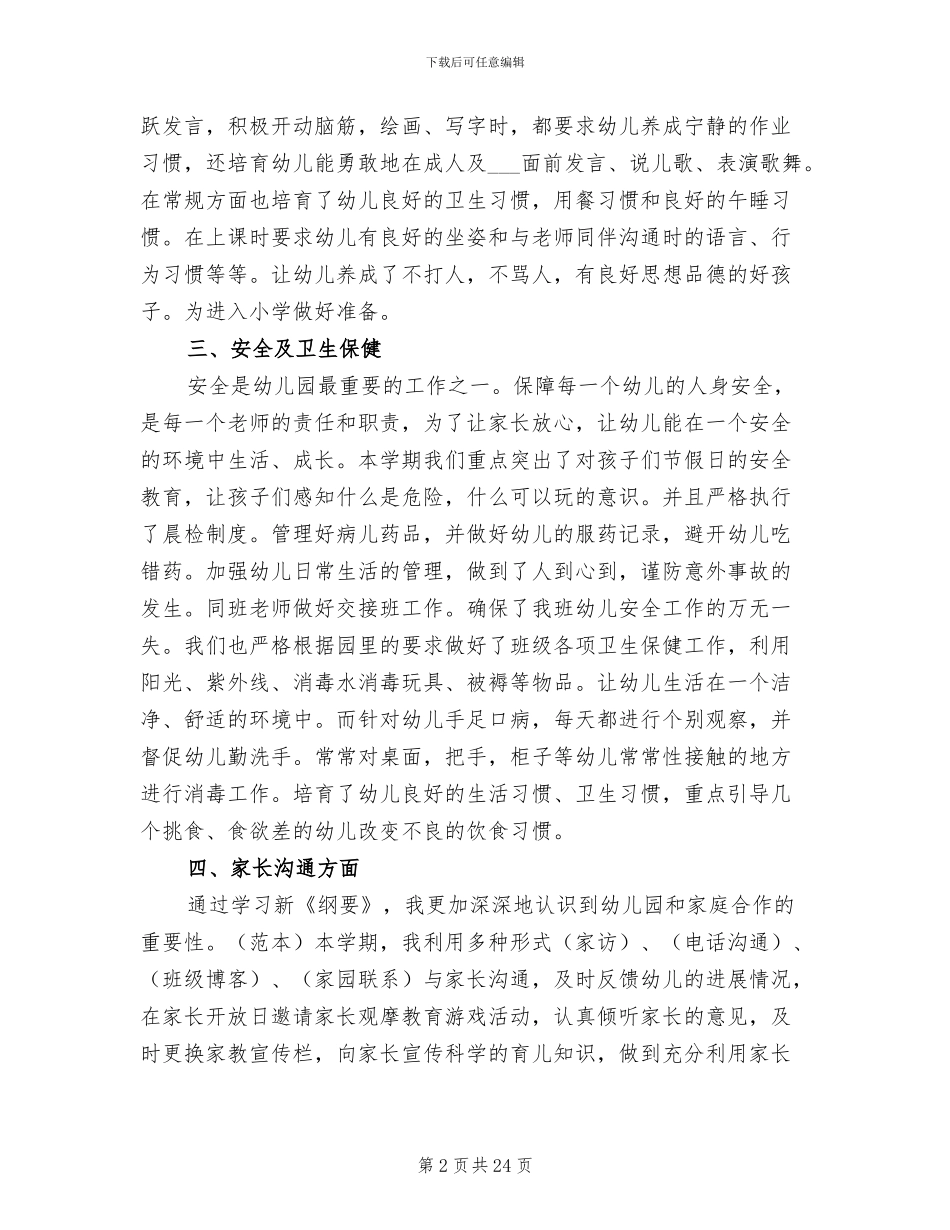 下载后可任意编辑

跃发言，积极开动脑筋，绘画、写字时，都要求幼儿养成宁静的作业习惯，还培育幼儿能勇敢地在成人及___面前发言、说儿歌、表演歌舞。在常规方面也培育了幼儿良好的卫生习惯，用餐习惯和良好的午睡习惯。在上课时要求幼儿有良好的坐姿和与老师同伴沟通时的语言、行为习惯等等。让幼儿养成了不打人，不骂人，有良好思想品德的好孩子。为进入小学做好准备。

三、安全及卫生保健

安全是幼儿园最重要的工作之一。保障每一个幼儿的人身安全，是每一个老师的责任和职责，为了让家长放心，让幼儿能在一个安全的环境中生活、成长。本学期我们重点突出了对孩子们节假日的安全教育，让孩子们感知什么是危险，什么可以玩的意识。并且严格执行了晨检制度。管理好病儿药品，并做好幼儿的服药记录，避开幼儿吃错药。加强幼儿日常生活的管理，做到了人到心到，谨防意外事故的发生。同班老师做好交接班工作。确保了我班幼儿安全工作的万无一失。我们也严格根据园里的要求做好了班级各项卫生保健工作，利用阳光、紫外线、消毒水消毒玩具、被褥等物品。让幼儿生活在一个洁净、舒适的环境中。而针对幼儿手足口病，每天都进行个别观察，并督促幼儿勤洗手。常常对桌面，把手，柜子等幼儿常常性接触的地方进行消毒工作。培育了幼儿良好的生活习惯、卫生习惯，重点引导几个挑食、食欲差的幼儿改变不良的饮食习惯。

四、家长沟通方面

通过学习新《纲要》，我更加深深地认识到幼儿园和家庭合作的重要性。（范本）本学期，我利用多种形式（家访）、（电话沟通）、（班级博客）、（家园联系）与家长沟通，及时反馈幼儿的进展情况，在家长开放日邀请家长观摩教育游戏活动，认真倾听家长的意见，及时更换家教宣传栏，向家长宣传科学的育儿知识，做到充分利用家长

第 2 页 共 24 页